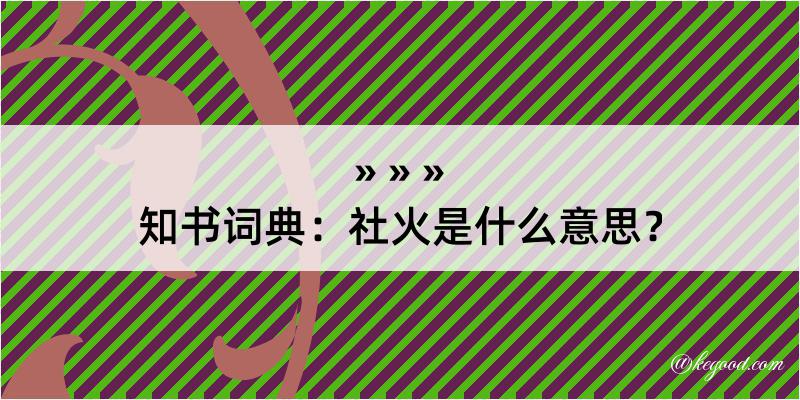 » » »

知书词典：社火是什么意思？

@kegood.com